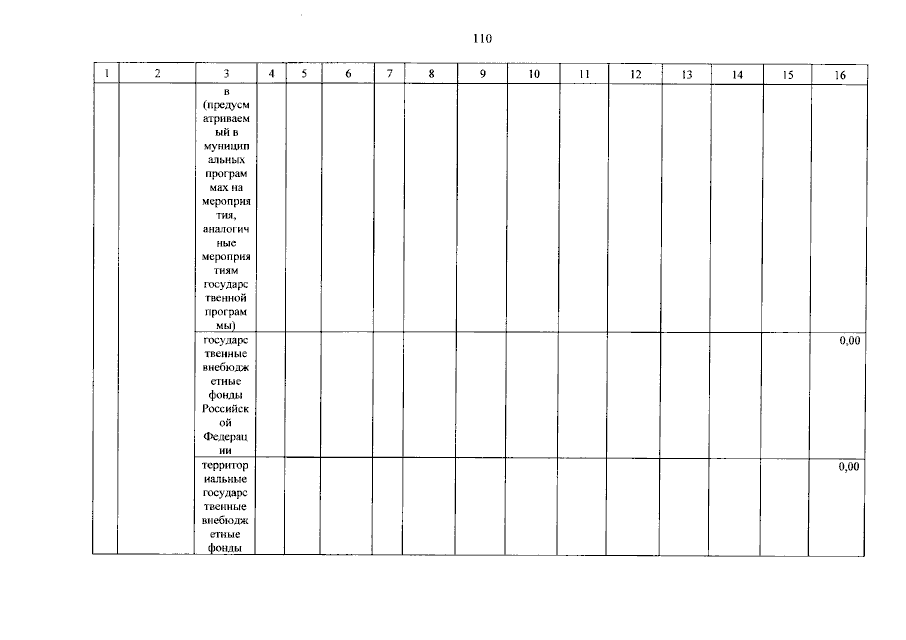 110

| 1 | 2 | 3 | 4 | 5 | 6 | 7 | 8 | 9 | 10 | 11 | 12 | 13 | 14 | 15 | 16 |
|---|---|---|---|---|---|---|---|---|---|---|---|---|---|---|---|
| | | в (предусматриваемый в муниципальных программах на мероприятия, аналогичные мероприятиям государственной программы) | | | | | | | | | | | | | |
| | | государственные внебюджетные фонды Российской Федерации | | | | | | | | | | | | | 0,00 |
| | | территориальные государственные внебюджетные фонды | | | | | | | | | | | | | 0,00 |